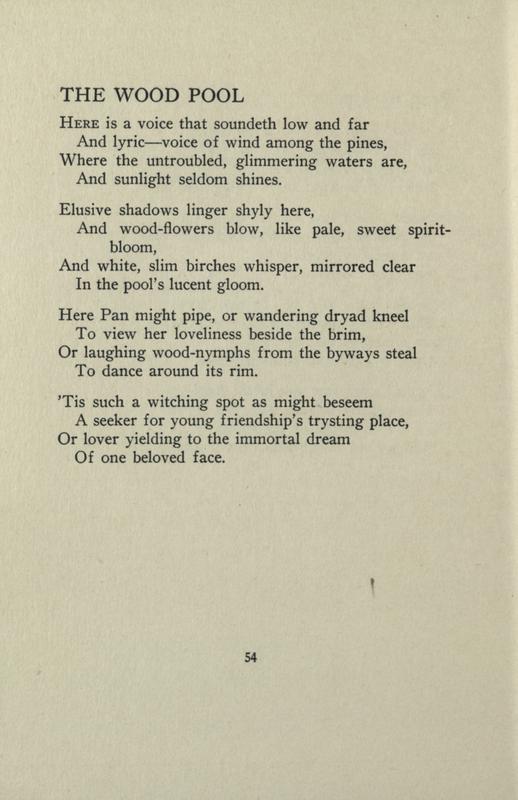 THE WOOD POOL

HERE is a voice that soundeth low and far
And lyric—voice of wind among the pines,
Where the untroubled, glimmering waters are,
And sunlight seldom shines.

Elusive shadows linger shyly here,
And wood-flowers blow, like pale, sweet spirit-bloom,
And white, slim birches whisper, mirrored clear
In the pool's lucent gloom.

Here Pan might pipe, or wandering dryad kneel
To view her loveliness beside the brim,
Or laughing wood-nymphs from the byways steal
To dance around its rim.

'Tis such a witching spot as might beseem
A seeker for young friendship's trysting place,
Or lover yielding to the immortal dream
Of one beloved face.

54